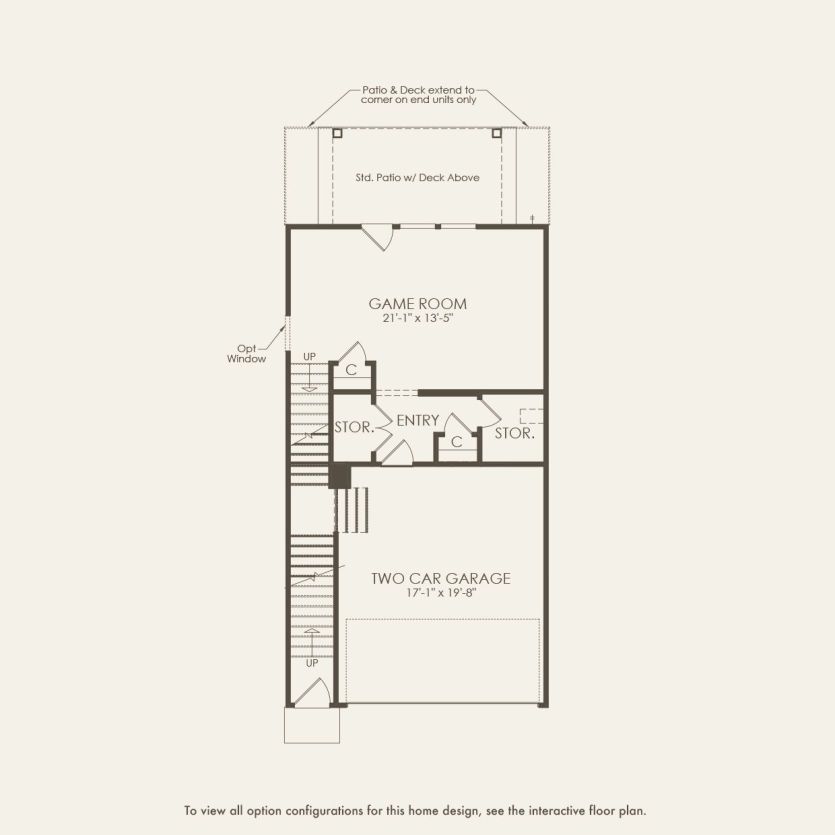 Patio & Deck extend to corner on end units only

Std. Patio w/ Deck Above

GAME ROOM
21'-1" x 13'-5"

Opt Window

UP

C

STOR.

ENTRY

C

STOR.

TWO CAR GARAGE
17'-1" x 19'-8"

UP

To view all option configurations for this home design, see the interactive floor plan.